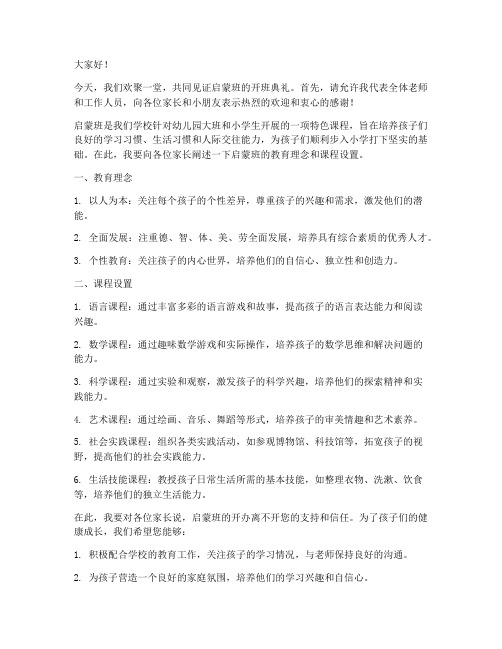 大家好！

今天，我们欢聚一堂，共同见证启蒙班的开班典礼。首先，请允许我代表全体老师和工作人员，向各位家长和小朋友表示热烈的欢迎和衷心的感谢！

启蒙班是我们学校针对幼儿园大班和小学生开展的一项特色课程，旨在培养孩子们良好的学习习惯、生活习惯和人际交往能力，为孩子们顺利步入小学打下坚实的基础。在此，我要向各位家长阐述一下启蒙班的教育理念和课程设置。

一、教育理念

1. 以人为本：关注每个孩子的个性差异，尊重孩子的兴趣和需求，激发他们的潜能。

2. 全面发展：注重德、智、体、美、劳全面发展，培养具有综合素质的优秀人才。

3. 个性教育：关注孩子的内心世界，培养他们的自信心、独立性和创造力。

二、课程设置

1. 语言课程：通过丰富多彩的语言游戏和故事，提高孩子的语言表达能力和阅读兴趣。

2. 数学课程：通过趣味数学游戏和实际操作，培养孩子的数学思维和解决问题的能力。

3. 科学课程：通过实验和观察，激发孩子的科学兴趣，培养他们的探索精神和实践能力。

4. 艺术课程：通过绘画、音乐、舞蹈等形式，培养孩子的审美情趣和艺术素养。

5. 社会实践课程：组织各类实践活动，如参观博物馆、科技馆等，拓宽孩子的视野，提高他们的社会实践能力。

6. 生活技能课程：教授孩子日常生活所需的基本技能，如整理衣物、洗漱、饮食等，培养他们的独立生活能力。

在此，我要对各位家长说，启蒙班的开办离不开您的支持和信任。为了孩子们的健康成长，我们希望您能够：

1. 积极配合学校的教育工作，关注孩子的学习情况，与老师保持良好的沟通。

2. 为孩子营造一个良好的家庭氛围，培养他们的学习兴趣和自信心。